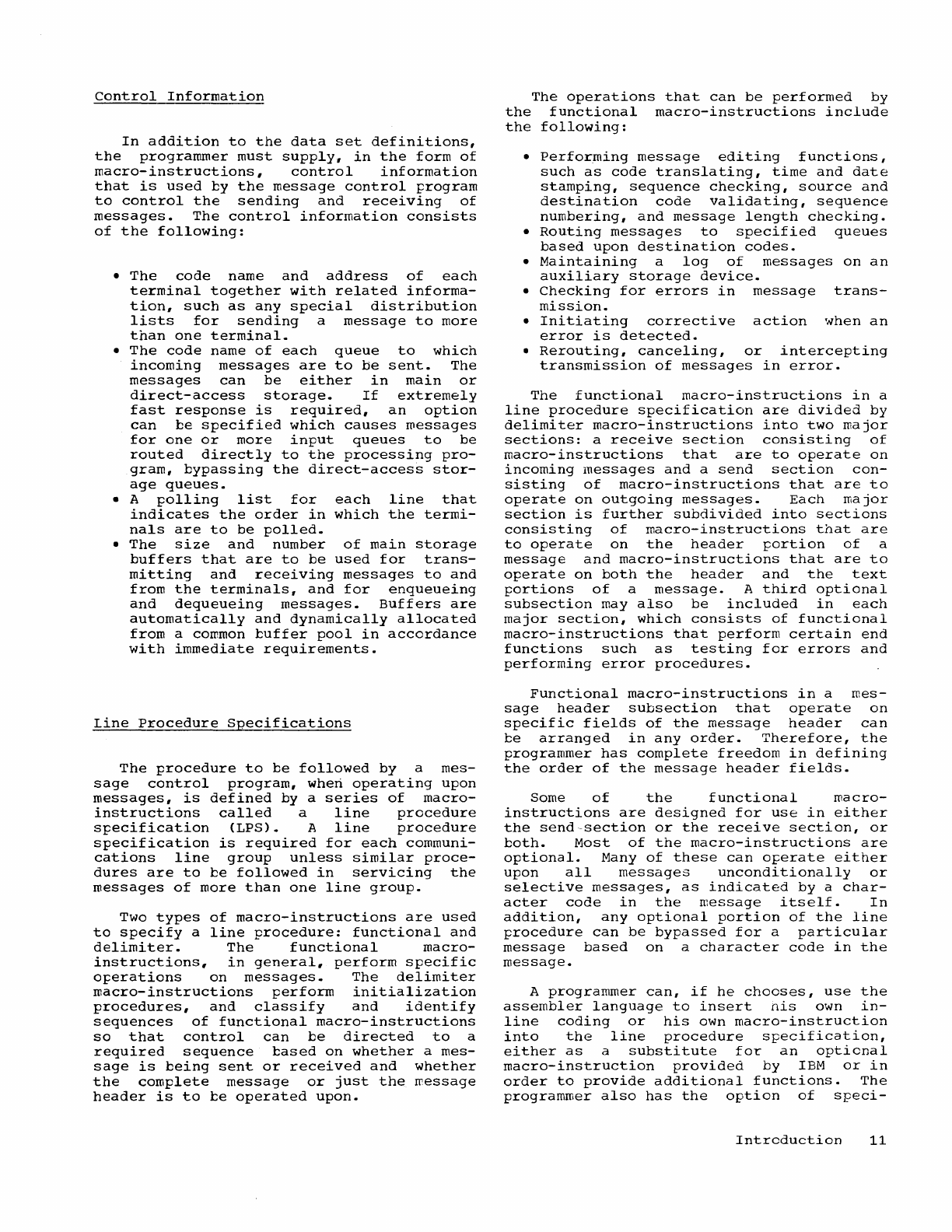 Control Information

In addition to the data set definitions, the programmer must supply, in the form of macro-instructions, control information that is used by the message control program to control the sending and receiving of messages. The control information consists of the following:

• The code name and address of each terminal together with related information, such as any special distribution lists for sending a message to more than one terminal.
• The code name of each queue to which incoming messages are to be sent. The messages can be either in main or direct-access storage. If extremely fast response is required, an option can be specified which causes messages for one or more input queues to be routed directly to the processing program, bypassing the direct-access storage queues.
• A polling list for each line that indicates the order in which the terminals are to be polled.
• The size and number of main storage buffers that are to be used for transmitting and receiving messages to and from the terminals, and for enqueueing and dequeueing messages. Buffers are automatically and dynamically allocated from a common buffer pool in accordance with immediate requirements.

Line Procedure Specifications

The procedure to be followed by a message control program, when operating upon messages, is defined by a series of macro-instructions called a line procedure specification (LPS). A line procedure specification is required for each communications line group unless similar procedures are to be followed in servicing the messages of more than one line group.

Two types of macro-instructions are used to specify a line procedure: functional and delimiter. The functional macro-instructions, in general, perform specific operations on messages. The delimiter macro-instructions perform initialization procedures, and classify and identify sequences of functional macro-instructions so that control can be directed to a required sequence based on whether a message is being sent or received and whether the complete message or just the message header is to be operated upon.

The operations that can be performed by the functional macro-instructions include the following:

• Performing message editing functions, such as code translating, time and date stamping, sequence checking, source and destination code validating, sequence numbering, and message length checking.
• Routing messages to specified queues based upon destination codes.
• Maintaining a log of messages on an auxiliary storage device.
• Checking for errors in message transmission.
• Initiating corrective action when an error is detected.
• Rerouting, canceling, or intercepting transmission of messages in error.

The functional macro-instructions in a line procedure specification are divided by delimiter macro-instructions into two major sections: a receive section consisting of macro-instructions that are to operate on incoming messages and a send section consisting of macro-instructions that are to operate on outgoing messages. Each major section is further subdivided into sections consisting of macro-instructions that are to operate on the header portion of a message and macro-instructions that are to operate on both the header and the text portions of a message. A third optional subsection may also be included in each major section, which consists of functional macro-instructions that perform certain end functions such as testing for errors and performing error procedures.

Functional macro-instructions in a message header subsection that operate on specific fields of the message header can be arranged in any order. Therefore, the programmer has complete freedom in defining the order of the message header fields.

Some of the functional macro-instructions are designed for use in either the send section or the receive section, or both. Most of the macro-instructions are optional. Many of these can operate either upon all messages unconditionally or selective messages, as indicated by a character code in the message itself. In addition, any optional portion of the line procedure can be bypassed for a particular message based on a character code in the message.

A programmer can, if he chooses, use the assembler language to insert his own in-line coding or his own macro-instruction into the line procedure specification, either as a substitute for an optional macro-instruction provided by IBM or in order to provide additional functions. The programmer also has the option of speci-

Introduction 11